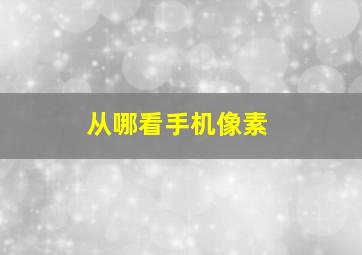 从哪看手机像素